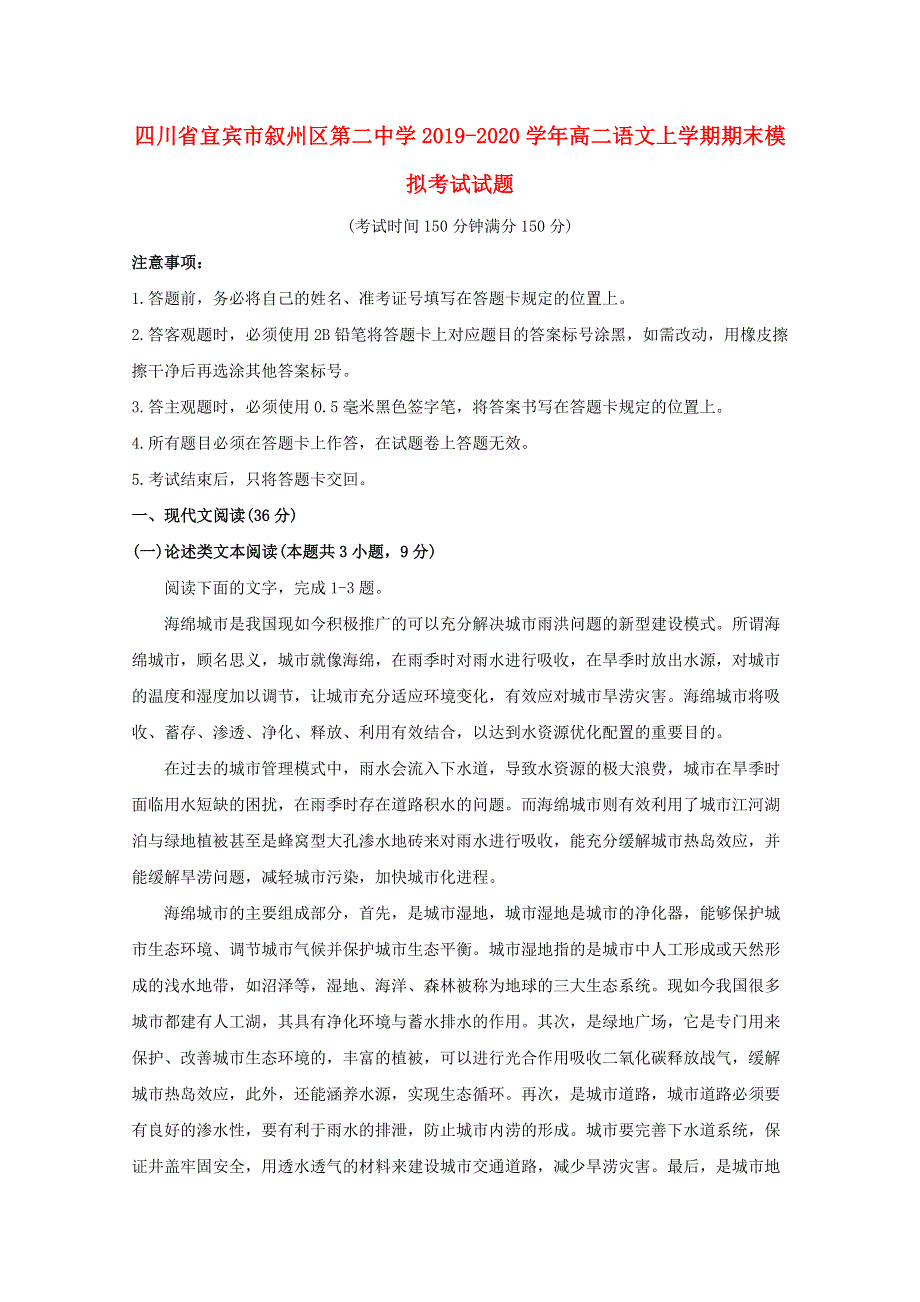 四川省宜宾市叙州区第二中学2019-2020学年高二语文上学期期末模拟考试试题

(考试时间150分钟满分150分)

注意事项：

1.答题前，务必将自己的姓名、准考证号填写在答题卡规定的位置上。

2.答客观题时，必须使用2B铅笔将答题卡上对应题目的答案标号涂黑，如需改动，用橡皮擦擦干净后再选涂其他答案标号。

3.答主观题时，必须使用0.5毫米黑色签字笔，将答案书写在答题卡规定的位置上。

4.所有题目必须在答题卡上作答，在试题卷上答题无效。

5.考试结束后，只将答题卡交回。

一、现代文阅读(36分)

(一)论述类文本阅读(本题共3小题，9分)

阅读下面的文字，完成1-3题。

海绵城市是我国现如今积极推广的可以充分解决城市雨洪问题的新型建设模式。所谓海绵城市，顾名思义，城市就像海绵，在雨季时对雨水进行吸收，在旱季时放出水源，对城市的温度和湿度加以调节，让城市充分适应环境变化，有效应对城市旱涝灾害。海绵城市将吸收、蓄存、渗透、净化、释放、利用有效结合，以达到水资源优化配置的重要目的。

在过去的城市管理模式中，雨水会流入下水道，导致水资源的极大浪费，城市在旱季时面临用水短缺的困扰，在雨季时存在道路积水的问题。而海绵城市则有效利用了城市江河湖泊与绿地植被甚至是蜂窝型大孔渗水地砖来对雨水进行吸收，能充分缓解城市热岛效应，并能缓解旱涝问题，减轻城市污染，加快城市化进程。

海绵城市的主要组成部分，首先，是城市湿地，城市湿地是城市的净化器，能够保护城市生态环境、调节城市气候并保护城市生态平衡。城市湿地指的是城市中人工形成或天然形成的浅水地带，如沼泽等，湿地、海洋、森林被称为地球的三大生态系统。现如今我国很多城市都建有人工湖，其具有净化环境与蓄水排水的作用。其次，是绿地广场，它是专门用来保护、改善城市生态环境的，丰富的植被，可以进行光合作用吸收二氧化碳释放战气，缓解城市热岛效应，此外，还能涵养水源，实现生态循环。再次，是城市道路，城市道路必须要有良好的渗水性，要有利于雨水的排泄，防止城市内涝的形成。城市要完善下水道系统，保证井盖牢固安全，用透水透气的材料来建设城市交通道路，减少旱涝灾害。最后，是城市地